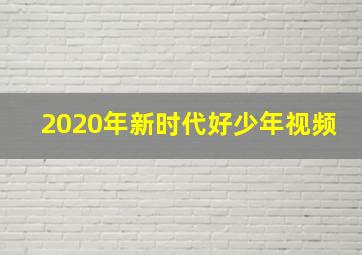 2020年新时代好少年视频